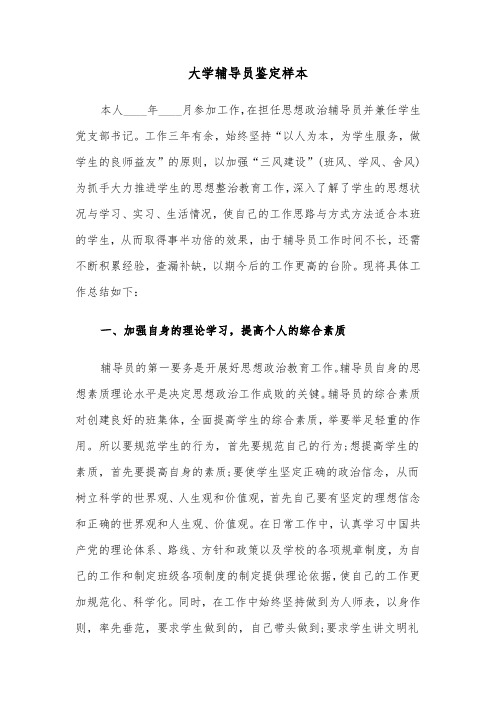 大学辅导员鉴定样本

本人____年____月参加工作，在担任思想政治辅导员并兼任学生党支部书记。工作三年有余，始终坚持“以人为本，为学生服务，做学生的良师益友”的原则，以加强“三风建设”（班风、学风、舍风）为抓手大力推进学生的思想整治教育工作，深入了解了学生的思想状况与学习、实习、生活情况，使自己的工作思路与方式方法适合本班的学生，从而取得事半功倍的效果，由于辅导员工作时间不长，还需不断积累经验，查漏补缺，以期今后的工作更高的台阶。现将具体工作总结如下：

一、加强自身的理论学习，提高个人的综合素质

辅导员的第一要务是开展好思想政治教育工作。辅导员自身的思想素质理论水平是决定思想政治工作成败的关键。辅导员的综合素质对创建良好的班集体，全面提高学生的综合素质，举要举足轻重的作用。所以要规范学生的行为，首先要规范自己的行为；想提高学生的素质，首先要提高自身的素质；要使学生坚定正确的政治信念，从而树立科学的世界观、人生观和价值观，首先自己要有坚定的理想信念和正确的世界观和人生观、价值观。在日常工作中，认真学习中国共产党的理论体系、路线、方针和政策以及学校的各项规章制度，为自己的工作和制定班级各项制度的制定提供理论依据，使自己的工作更加规范化、科学化。同时，在工作中始终坚持做到为人师表，以身作则，率先垂范，要求学生做到的，自己带头做到；要求学生讲文明礼